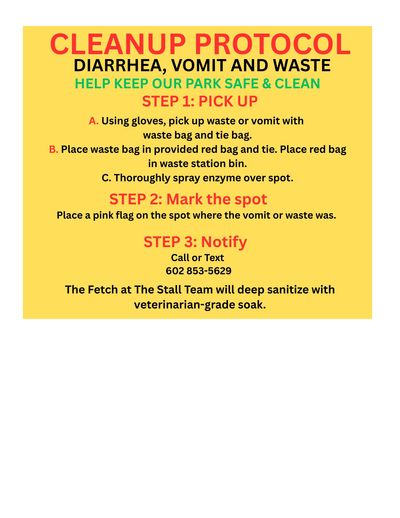 CLEANUP PROTOCOL
DIARRHEA, VOMIT AND WASTE
HELP KEEP OUR PARK SAFE & CLEAN
STEP 1: PICK UP

A. Using gloves, pick up waste or vomit with waste bag and tie bag.
B. Place waste bag in provided red bag and tie. Place red bag in waste station bin.
C. Thoroughly spray enzyme over spot.

STEP 2: Mark the spot
Place a pink flag on the spot where the vomit or waste was.

STEP 3: Notify
Call or Text
602 853-5629

The Fetch at The Stall Team will deep sanitize with veterinarian-grade soak.